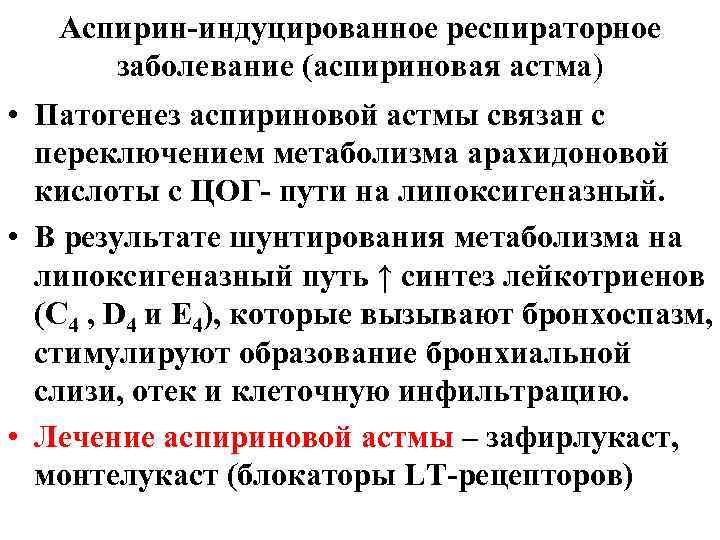 Аспирин-индуцированное респираторное заболевание (аспириновая астма)

• Патогенез аспириновой астмы связан с переключением метаболизма арахидоновой кислоты с ЦОГ- пути на липоксигеназный.

• В результате шунтирования метаболизма на липоксигеназный путь ↑ синтез лейкотриенов ($C_4$ , $D_4$ и $E_4$), которые вызывают бронхоспазм, стимулируют образование бронхиальной слизи, отек и клеточную инфильтрацию.

• Лечение аспириновой астмы – зафирлукаст, монтелукаст (блокаторы LT-рецепторов)